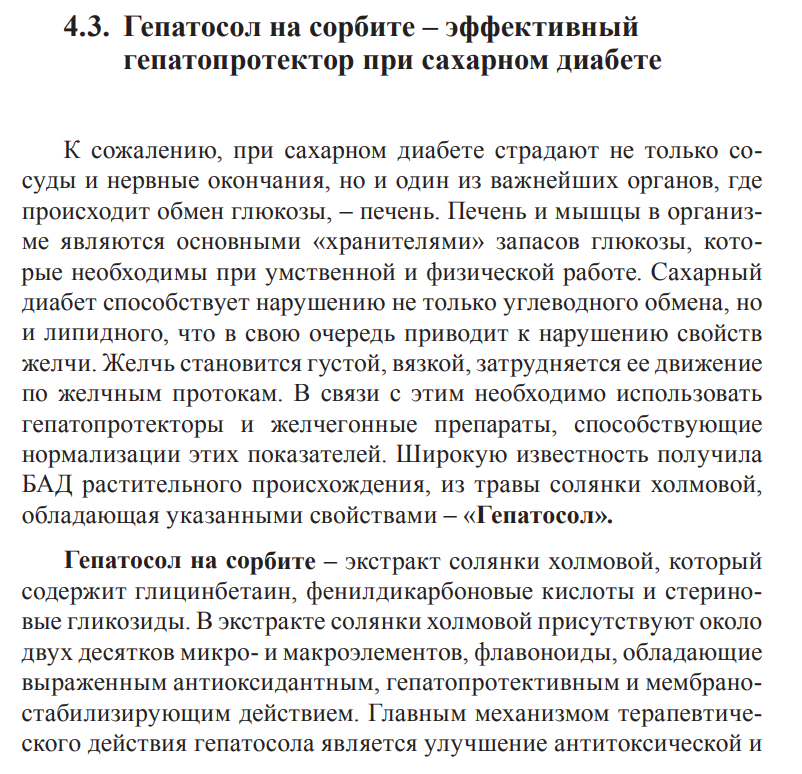 4.3. Гепатосол на сорбите – эффективный гепатопротектор при сахарном диабете

К сожалению, при сахарном диабете страдают не только сосуды и нервные окончания, но и один из важнейших органов, где происходит обмен глюкозы, – печень. Печень и мышцы в организме являются основными «хранителями» запасов глюкозы, которые необходимы при умственной и физической работе. Сахарный диабет способствует нарушению не только углеводного обмена, но и липидного, что в свою очередь приводит к нарушению свойств желчи. Желчь становится густой, вязкой, затрудняется ее движение по желчным протокам. В связи с этим необходимо использовать гепатопротекторы и желчегонные препараты, способствующие нормализации этих показателей. Широкую известность получила БАД растительного происхождения, из травы солянки холмовой, обладающая указанными свойствами – «Гепатосол».

Гепатосол на сорбите – экстракт солянки холмовой, который содержит глицинбетаин, фенилдикарбоновые кислоты и стериновые гликозиды. В экстракте солянки холмовой присутствуют около двух десятков микро- и макроэлементов, флавоноиды, обладающие выраженным антиоксидантным, гепатопротективным и мембраностабилизирующим действием. Главным механизмом терапевтического действия гепатосола является улучшение антитоксической и